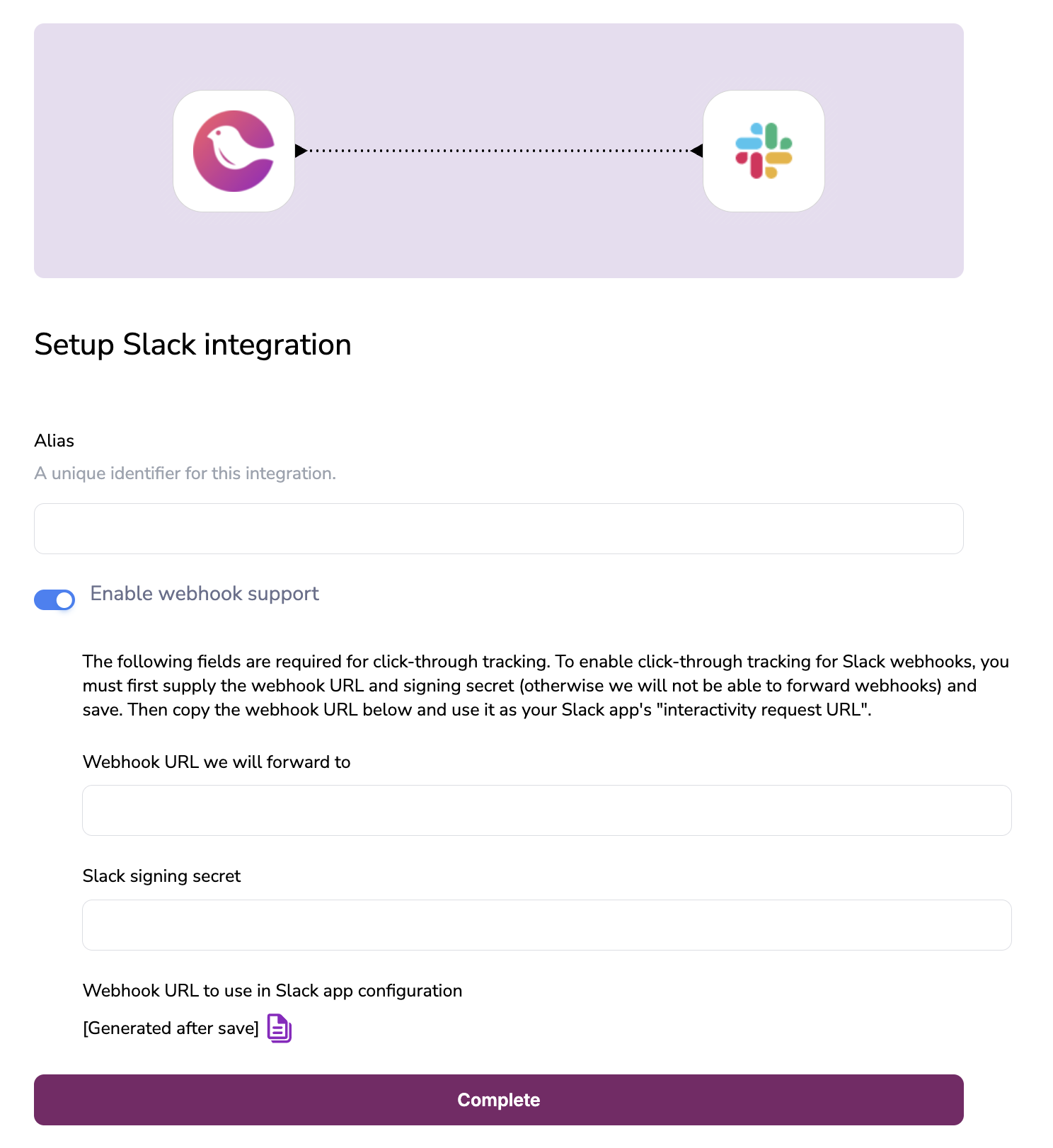 Setup Slack integration

Alias

A unique identifier for this integration.

Enable webhook support

The following fields are required for click-through tracking. To enable click-through tracking for Slack webhooks, you must first supply the webhook URL and signing secret (otherwise we will not be able to forward webhooks) and save. Then copy the webhook URL below and use it as your Slack app's "interactivity request URL".

Webhook URL we will forward to

Slack signing secret

Webhook URL to use in Slack app configuration

[Generated after save]

Complete